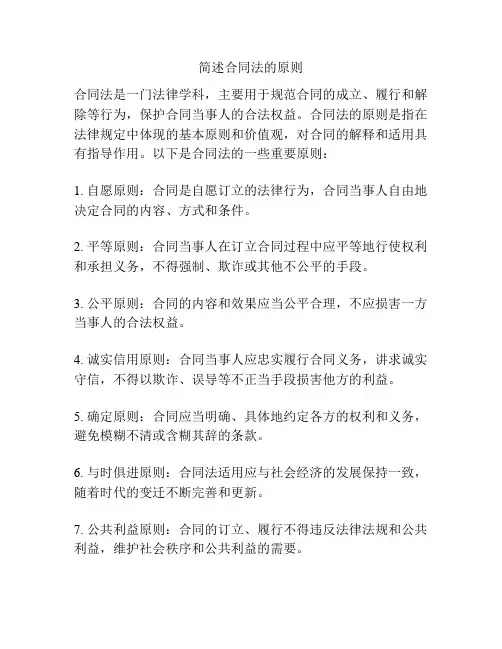 简述合同法的原则

合同法是一门法律学科，主要用于规范合同的成立、履行和解除等行为，保护合同当事人的合法权益。合同法的原则是指在法律规定中体现的基本原则和价值观，对合同的解释和适用具有指导作用。以下是合同法的一些重要原则：

1. 自愿原则：合同是自愿订立的法律行为，合同当事人自由地决定合同的内容、方式和条件。

2. 平等原则：合同当事人在订立合同过程中应平等地行使权利和承担义务，不得强制、欺诈或其他不公平的手段。

3. 公平原则：合同的内容和效果应当公平合理，不应损害一方当事人的合法权益。

4. 诚实信用原则：合同当事人应忠实履行合同义务，讲求诚实守信，不得以欺诈、误导等不正当手段损害他方的利益。

5. 确定原则：合同应当明确、具体地约定各方的权利和义务，避免模糊不清或含糊其辞的条款。

6. 与时俱进原则：合同法适用应与社会经济的发展保持一致，随着时代的变迁不断完善和更新。

7. 公共利益原则：合同的订立、履行不得违反法律法规和公共利益，维护社会秩序和公共利益的需要。